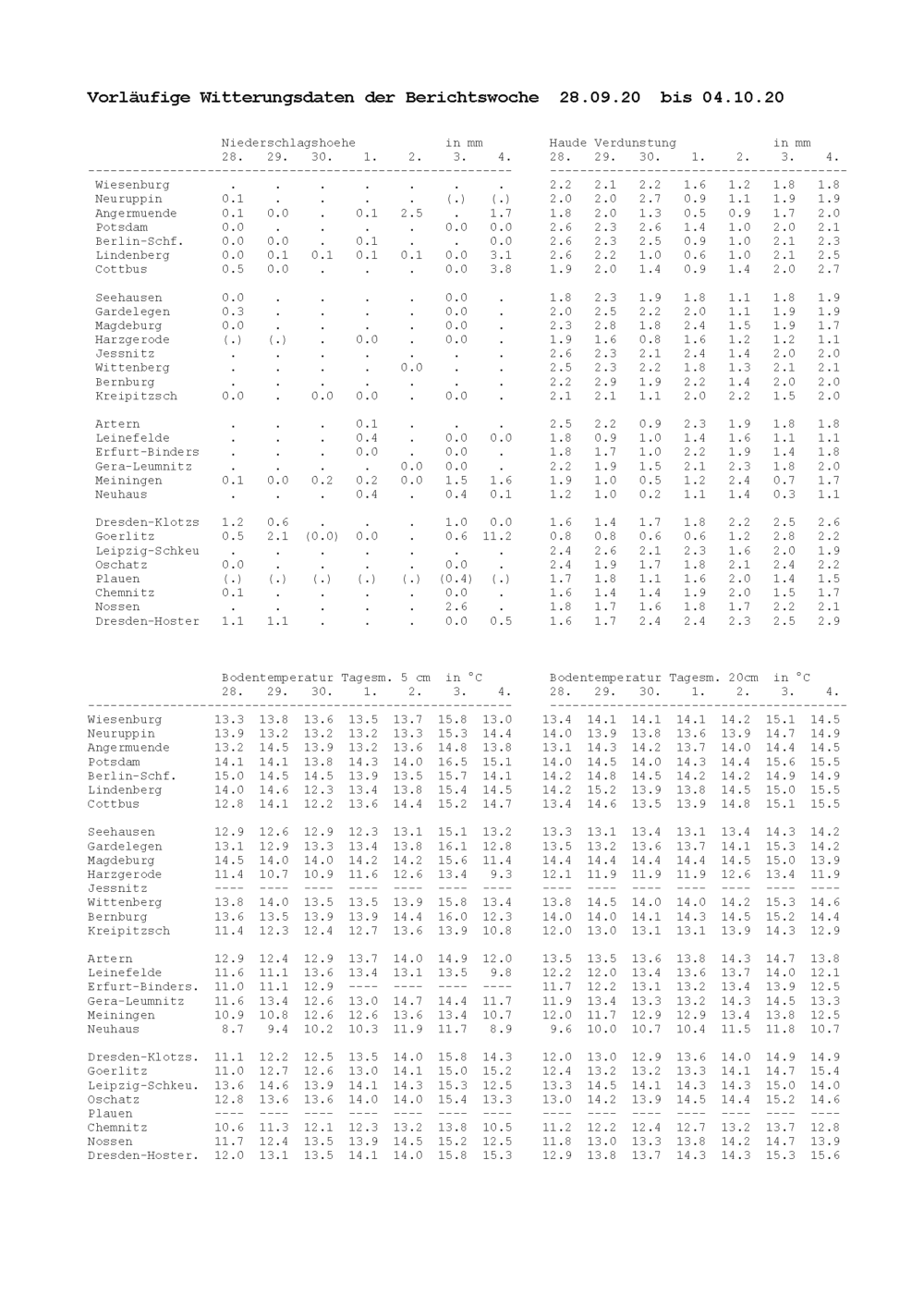 Vorläufige Witterungsdaten der Berichtswoche 28.09.20 bis 04.10.20

Niederschlagshoehe in mm

| | 28. | 29. | 30. | 1. | 2. | 3. | 4. |
|---|---|---|---|---|---|---|---|
| Wiesenburg | . | . | . | . | . | . | . |
| Neuruppin | 0.1 | . | . | . | . | (.) | (.) |
| Angermuende | 0.1 | 0.0 | . | 0.1 | 2.5 | . | 1.7 |
| Potsdam | 0.0 | . | . | . | . | 0.0 | 0.0 |
| Berlin-Schf. | 0.0 | 0.0 | . | 0.1 | . | . | 0.0 |
| Lindenberg | 0.0 | 0.1 | 0.1 | 0.1 | 0.1 | 0.0 | 3.1 |
| Cottbus | 0.5 | 0.0 | . | . | . | 0.0 | 3.8 |
| Seehausen | 0.0 | . | . | . | . | 0.0 | . |
| Gardelegen | 0.3 | . | . | . | . | 0.0 | . |
| Magdeburg | 0.0 | . | . | . | . | 0.0 | . |
| Harzgerode | (.) | (.) | . | 0.0 | . | 0.0 | . |
| Jessnitz | . | . | . | . | . | . | . |
| Wittenberg | . | . | . | . | 0.0 | . | . |
| Bernburg | . | . | . | . | . | . | . |
| Kreipitzsch | 0.0 | . | 0.0 | 0.0 | . | 0.0 | . |
| Artern | . | . | . | 0.1 | . | . | . |
| Leinefelde | . | . | . | 0.4 | . | 0.0 | 0.0 |
| Erfurt-Binders | . | . | . | 0.0 | . | 0.0 | . |
| Gera-Leumnitz | . | . | . | . | 0.0 | 0.0 | . |
| Meiningen | 0.1 | 0.0 | 0.2 | 0.2 | 0.0 | 1.5 | 1.6 |
| Neuhaus | . | . | . | 0.4 | . | 0.4 | 0.1 |
| Dresden-Klotzs | 1.2 | 0.6 | . | . | . | 1.0 | 0.0 |
| Goerlitz | 0.5 | 2.1 | (0.0) | 0.0 | . | 0.6 | 11.2 |
| Leipzig-Schkeu | . | . | . | . | . | . | . |
| Oschatz | 0.0 | . | . | . | . | 0.0 | . |
| Plauen | (.) | (.) | (.) | (.) | (.) | (0.4) | (.) |
| Chemnitz | 0.1 | . | . | . | . | 0.0 | . |
| Nossen | . | . | . | . | . | 2.6 | . |
| Dresden-Hoster | 1.1 | 1.1 | . | . | . | 0.0 | 0.5 |

Haude Verdunstung in mm

| 28. | 29. | 30. | 1. | 2. | 3. | 4. |
|---|---|---|---|---|---|---|
| 2.2 | 2.1 | 2.2 | 1.6 | 1.2 | 1.8 | 1.8 |
| 2.0 | 2.0 | 2.7 | 0.9 | 1.1 | 1.9 | 1.9 |
| 1.8 | 2.0 | 1.3 | 0.5 | 0.9 | 1.7 | 2.0 |
| 2.6 | 2.3 | 2.6 | 1.4 | 1.0 | 2.0 | 2.1 |
| 2.6 | 2.3 | 2.5 | 0.9 | 1.0 | 2.1 | 2.3 |
| 2.6 | 2.2 | 1.0 | 0.6 | 1.0 | 2.1 | 2.5 |
| 1.9 | 2.0 | 1.4 | 0.9 | 1.4 | 2.0 | 2.7 |
| 1.8 | 2.3 | 1.9 | 1.8 | 1.1 | 1.8 | 1.9 |
| 2.0 | 2.5 | 2.2 | 2.0 | 1.1 | 1.9 | 1.9 |
| 2.3 | 2.8 | 1.8 | 2.4 | 1.5 | 1.9 | 1.7 |
| 1.9 | 1.6 | 0.8 | 1.6 | 1.2 | 1.2 | 1.1 |
| 2.6 | 2.3 | 2.1 | 2.4 | 1.4 | 2.0 | 2.0 |
| 2.5 | 2.3 | 2.2 | 1.8 | 1.3 | 2.1 | 2.1 |
| 2.2 | 2.9 | 1.9 | 2.2 | 1.4 | 2.0 | 2.0 |
| 2.1 | 2.1 | 1.1 | 2.0 | 2.2 | 1.5 | 2.0 |
| 2.5 | 2.2 | 0.9 | 2.3 | 1.9 | 1.8 | 1.8 |
| 1.8 | 0.9 | 1.0 | 1.4 | 1.6 | 1.1 | 1.1 |
| 1.8 | 1.7 | 1.0 | 2.2 | 1.9 | 1.4 | 1.8 |
| 2.2 | 1.9 | 1.5 | 2.1 | 2.3 | 1.8 | 2.0 |
| 1.9 | 1.0 | 0.5 | 1.2 | 2.4 | 0.7 | 1.7 |
| 1.2 | 1.0 | 0.2 | 1.1 | 1.4 | 0.3 | 1.1 |
| 1.6 | 1.4 | 1.7 | 1.8 | 2.2 | 2.5 | 2.6 |
| 0.8 | 0.8 | 0.6 | 0.6 | 1.2 | 2.8 | 2.2 |
| 2.4 | 2.6 | 2.1 | 2.3 | 1.6 | 2.0 | 1.9 |
| 2.4 | 1.9 | 1.7 | 1.8 | 2.1 | 2.4 | 2.2 |
| 1.7 | 1.8 | 1.1 | 1.6 | 2.0 | 1.4 | 1.5 |
| 1.6 | 1.4 | 1.4 | 1.9 | 2.0 | 1.5 | 1.7 |
| 1.8 | 1.7 | 1.6 | 1.8 | 1.7 | 2.2 | 2.1 |
| 1.6 | 1.7 | 2.4 | 2.4 | 2.3 | 2.5 | 2.9 |

Bodentemperatur Tagesm. 5 cm in °C

| | 28. | 29. | 30. | 1. | 2. | 3. | 4. |
|---|---|---|---|---|---|---|---|
| Wiesenburg | 13.3 | 13.8 | 13.6 | 13.5 | 13.7 | 15.8 | 13.0 |
| Neuruppin | 13.9 | 13.2 | 13.2 | 13.2 | 13.3 | 15.3 | 14.4 |
| Angermuende | 13.2 | 14.5 | 13.9 | 13.2 | 13.6 | 14.8 | 13.8 |
| Potsdam | 14.1 | 14.1 | 13.8 | 14.3 | 14.0 | 16.5 | 15.1 |
| Berlin-Schf. | 15.0 | 14.5 | 14.5 | 13.9 | 13.5 | 15.7 | 14.1 |
| Lindenberg | 14.0 | 14.6 | 12.3 | 13.4 | 13.8 | 15.4 | 14.5 |
| Cottbus | 12.8 | 14.1 | 12.2 | 13.6 | 14.4 | 15.2 | 14.7 |
| Seehausen | 12.9 | 12.6 | 12.9 | 12.3 | 13.1 | 15.1 | 13.2 |
| Gardelegen | 13.1 | 12.9 | 13.3 | 13.4 | 13.8 | 16.1 | 12.8 |
| Magdeburg | 14.5 | 14.0 | 14.0 | 14.2 | 14.2 | 15.6 | 11.4 |
| Harzgerode | 11.4 | 10.7 | 10.9 | 11.6 | 12.6 | 13.4 | 9.3 |
| Jessnitz | ---- | ---- | ---- | ---- | ---- | ---- | ---- |
| Wittenberg | 13.8 | 14.0 | 13.5 | 13.5 | 13.9 | 15.8 | 13.4 |
| Bernburg | 13.6 | 13.5 | 13.9 | 13.9 | 14.4 | 16.0 | 12.3 |
| Kreipitzsch | 11.4 | 12.3 | 12.4 | 12.7 | 13.6 | 13.9 | 10.8 |
| Artern | 12.9 | 12.4 | 12.9 | 13.7 | 14.0 | 14.9 | 12.0 |
| Leinefelde | 11.6 | 11.1 | 13.6 | 13.4 | 13.1 | 13.5 | 9.8 |
| Erfurt-Binders. | 11.0 | 11.1 | 12.9 | ---- | ---- | ---- | ---- |
| Gera-Leumnitz | 11.6 | 13.4 | 12.6 | 13.0 | 14.7 | 14.4 | 11.7 |
| Meiningen | 10.9 | 10.8 | 12.6 | 12.6 | 13.6 | 13.4 | 10.7 |
| Neuhaus | 8.7 | 9.4 | 10.2 | 10.3 | 11.9 | 11.7 | 8.9 |
| Dresden-Klotzs. | 11.1 | 12.2 | 12.5 | 13.5 | 14.0 | 15.8 | 14.3 |
| Goerlitz | 11.0 | 12.7 | 12.6 | 13.0 | 14.1 | 15.0 | 15.2 |
| Leipzig-Schkeu. | 13.6 | 14.6 | 13.9 | 14.1 | 14.3 | 15.3 | 12.5 |
| Oschatz | 12.8 | 13.6 | 13.6 | 14.0 | 14.0 | 15.4 | 13.3 |
| Plauen | ---- | ---- | ---- | ---- | ---- | ---- | ---- |
| Chemnitz | 10.6 | 11.3 | 12.1 | 12.3 | 13.2 | 13.8 | 10.5 |
| Nossen | 11.7 | 12.4 | 13.5 | 13.9 | 14.5 | 15.2 | 12.5 |
| Dresden-Hoster. | 12.0 | 13.1 | 13.5 | 14.1 | 14.0 | 15.8 | 15.3 |

Bodentemperatur Tagesm. 20cm in °C

| 28. | 29. | 30. | 1. | 2. | 3. | 4. |
|---|---|---|---|---|---|---|
| 13.4 | 14.1 | 14.1 | 14.1 | 14.2 | 15.1 | 14.5 |
| 14.0 | 13.9 | 13.8 | 13.6 | 13.9 | 14.7 | 14.9 |
| 13.1 | 14.3 | 14.2 | 13.7 | 14.0 | 14.4 | 14.5 |
| 14.0 | 14.5 | 14.0 | 14.3 | 14.4 | 15.6 | 15.5 |
| 14.2 | 14.8 | 14.5 | 14.2 | 14.2 | 14.9 | 14.9 |
| 14.2 | 15.2 | 13.9 | 13.8 | 14.5 | 15.0 | 15.5 |
| 13.4 | 14.6 | 13.5 | 13.9 | 14.8 | 15.1 | 15.5 |
| 13.3 | 13.1 | 13.4 | 13.1 | 13.4 | 14.3 | 14.2 |
| 13.5 | 13.2 | 13.6 | 13.7 | 14.1 | 15.3 | 14.2 |
| 14.4 | 14.4 | 14.4 | 14.4 | 14.5 | 15.0 | 13.9 |
| 12.1 | 11.9 | 11.9 | 11.9 | 12.6 | 13.4 | 11.9 |
| ---- | ---- | ---- | ---- | ---- | ---- | ---- |
| 13.8 | 14.5 | 14.0 | 14.0 | 14.2 | 15.3 | 14.6 |
| 14.0 | 14.0 | 14.1 | 14.3 | 14.5 | 15.2 | 14.4 |
| 12.0 | 13.0 | 13.1 | 13.1 | 13.9 | 14.3 | 12.9 |
| 13.5 | 13.5 | 13.6 | 13.8 | 14.3 | 14.7 | 13.8 |
| 12.2 | 12.0 | 13.4 | 13.6 | 13.7 | 14.0 | 12.1 |
| 11.7 | 12.2 | 13.1 | 13.2 | 13.4 | 13.9 | 12.5 |
| 11.9 | 13.4 | 13.3 | 13.2 | 14.3 | 14.5 | 13.3 |
| 12.0 | 11.7 | 12.9 | 12.9 | 13.4 | 13.8 | 12.5 |
| 9.6 | 10.0 | 10.7 | 10.4 | 11.5 | 11.8 | 10.7 |
| 12.0 | 13.0 | 12.9 | 13.6 | 14.0 | 14.9 | 14.9 |
| 12.4 | 13.2 | 13.2 | 13.3 | 14.1 | 14.7 | 15.4 |
| 13.3 | 14.5 | 14.1 | 14.3 | 14.3 | 15.0 | 14.0 |
| 13.0 | 14.2 | 13.9 | 14.5 | 14.4 | 15.2 | 14.6 |
| ---- | ---- | ---- | ---- | ---- | ---- | ---- |
| 11.2 | 12.2 | 12.4 | 12.7 | 13.2 | 13.7 | 12.8 |
| 11.8 | 13.0 | 13.3 | 13.8 | 14.2 | 14.7 | 13.9 |
| 12.9 | 13.8 | 13.7 | 14.3 | 14.3 | 15.3 | 15.6 |